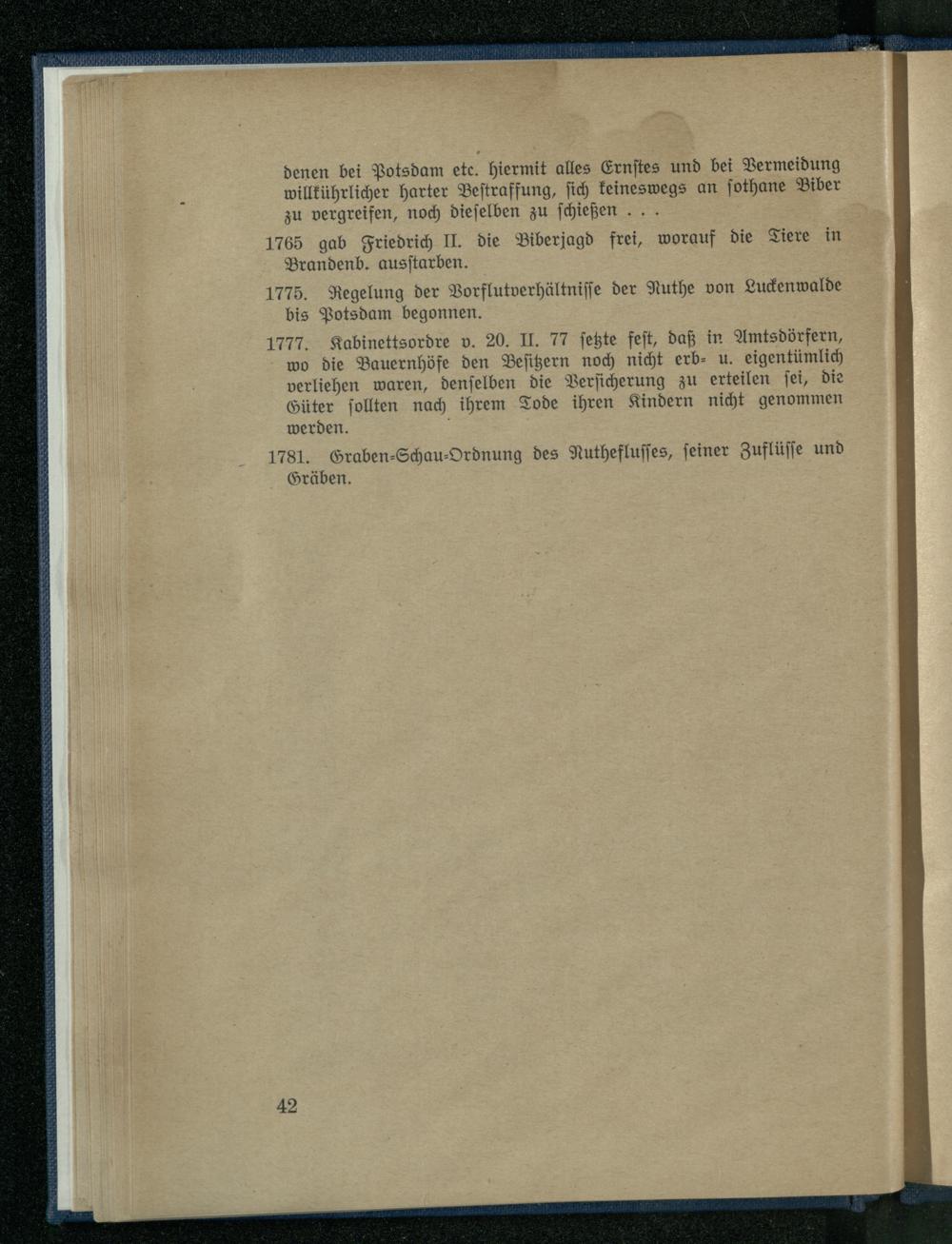 denen bei Potsdam etc. hiermit alles Ernstes und bei Vermeidung willkührlicher harter Bestraffung, sich keineswegs an sothane Biber zu vergreifen, noch dieselben zu schießen . . .

1765 gab Friedrich II. die Biberjagd frei, worauf die Tiere in Brandenb. ausstarben.

1775. Regelung der Vorflutverhältnisse der Nuthe von Luckenwalde bis Potsdam begonnen.

1777. Kabinettsordre v. 20. II. 77 setzte fest, daß in Amtsdörfern, wo die Bauernhöfe den Besitzern noch nicht erb- u. eigentümlich verliehen waren, denselben die Versicherung zu erteilen sei, die Güter sollten nach ihrem Tode ihren Kindern nicht genommen werden.

1781. Graben-Schau-Ordnung des Nutheflusses, seiner Zuflüsse und Gräben.

42